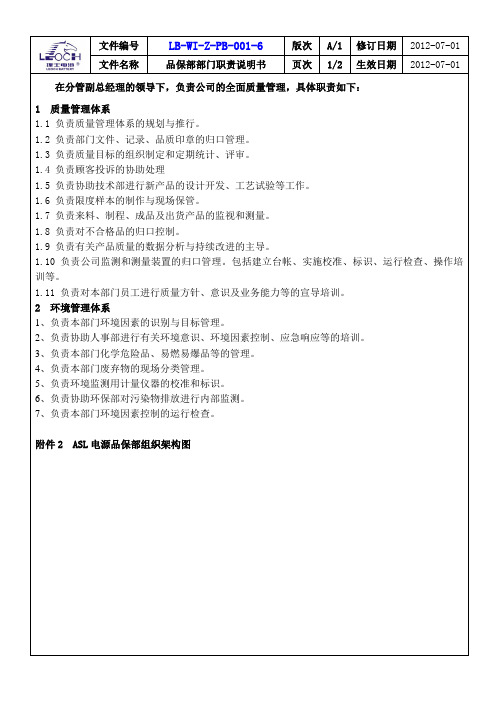 | LEOCH 理士电池 LEOCH BATTERY | 文件编号 | LB-WI-Z-PB-001-6 | 版次 | A/1 | 修订日期 | 2012-07-01 |
|---|---|---|---|---|---|---|
| | 文件名称 | 品保部部门职责说明书 | 页次 | 1/2 | 生效日期 | 2012-07-01 |

在分管副总经理的领导下，负责公司的全面质量管理，具体职责如下：

1 质量管理体系

1.1 负责质量管理体系的规划与推行。

1.2 负责部门文件、记录、品质印章的归口管理。

1.3 负责质量目标的组织制定和定期统计、评审。

1.4 负责顾客投诉的协助处理

1.5 负责协助技术部进行新产品的设计开发、工艺试验等工作。

1.6 负责限度样本的制作与现场保管。

1.7 负责来料、制程、成品及出货产品的监视和测量。

1.8 负责对不合格品的归口控制。

1.9 负责有关产品质量的数据分析与持续改进的主导。

1.10 负责公司监测和测量装置的归口管理。包括建立台帐、实施校准、标识、运行检查、操作培训等。

1.11 负责对本部门员工进行质量方针、意识及业务能力等的宣导培训。

2 环境管理体系

1、负责本部门环境因素的识别与目标管理。

2、负责协助人事部进行有关环境意识、环境因素控制、应急响应等的培训。

3、负责本部门化学危险品、易燃易爆品等的管理。

4、负责本部门废弃物的现场分类管理。

5、负责环境监测用计量仪器的校准和标识。

6、负责协助环保部对污染物排放进行内部监测。

7、负责本部门环境因素控制的运行检查。

附件 2 ASL 电源品保部组织架构图